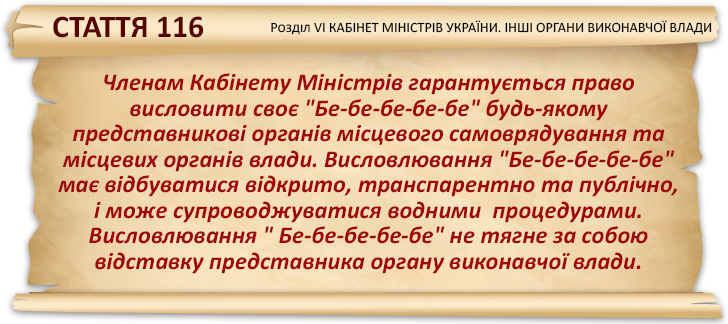 СТАТТЯ 116

Розділ VI КАБІНЕТ МІНІСТРІВ УКРАЇНИ. ІНШІ ОРГАНИ ВИКОНАВЧОЇ ВЛАДИ

Членам Кабінету Міністрів гарантується право висловити своє "Бе-бе-бе-бе-бе" будь-якому представникові органів місцевого самоврядування та місцевих органів влади. Висловлювання "Бе-бе-бе-бе-бе" має відбуватися відкрито, транспарентно та публічно, і може супроводжуватися водними процедурами. Висловлювання " Бе-бе-бе-бе-бе" не тягне за собою відставку представника органу виконавчої влади.